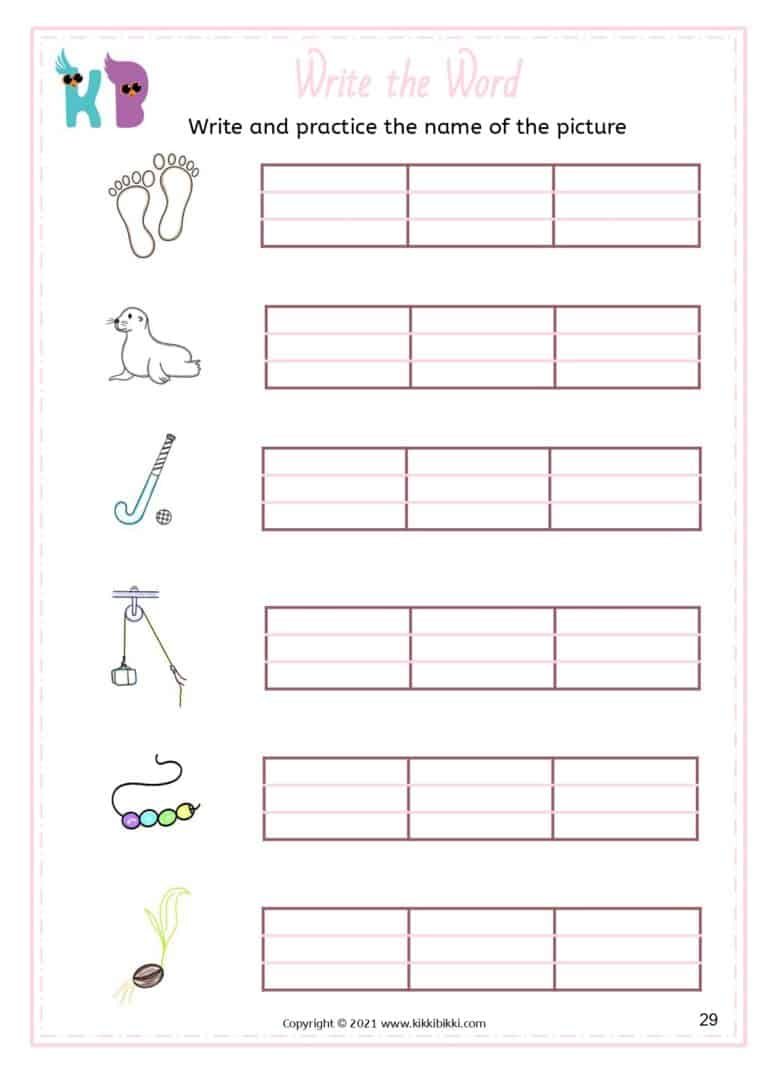 KB

Write the Word

Write and practice the name of the picture

Copyright © 2021 www.kikkibikki.com

29